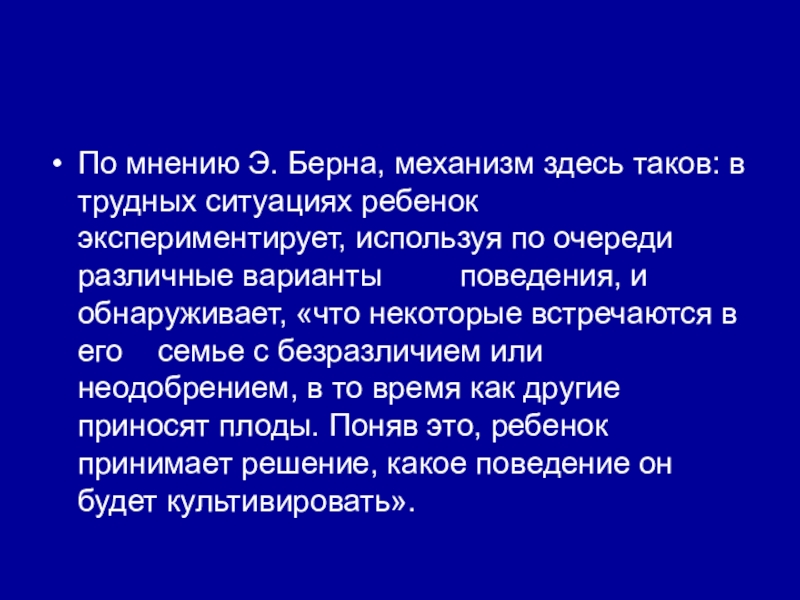 • По мнению Э. Берна, механизм здесь таков: в трудных ситуациях ребенок экспериментирует, используя по очереди различные варианты поведения, и обнаруживает, «что некоторые встречаются в его семье с безразличием или неодобрением, в то время как другие приносят плоды. Поняв это, ребенок принимает решение, какое поведение он будет культивировать».